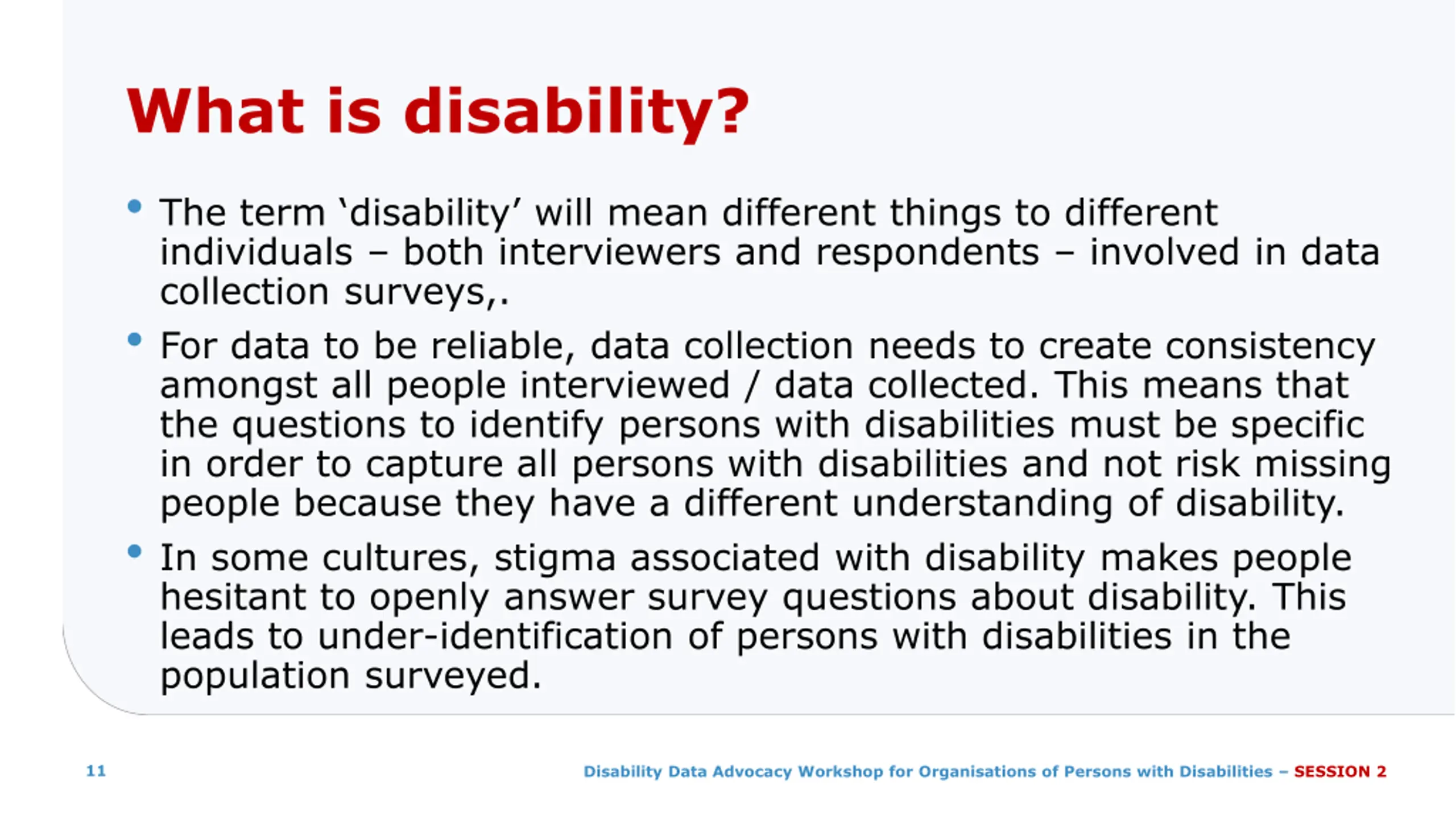 What is disability?

• The term ‘disability’ will mean different things to different individuals – both interviewers and respondents – involved in data collection surveys,.

• For data to be reliable, data collection needs to create consistency amongst all people interviewed / data collected. This means that the questions to identify persons with disabilities must be specific in order to capture all persons with disabilities and not risk missing people because they have a different understanding of disability.

• In some cultures, stigma associated with disability makes people hesitant to openly answer survey questions about disability. This leads to under-identification of persons with disabilities in the population surveyed.

11

Disability Data Advocacy Workshop for Organisations of Persons with Disabilities – SESSION 2